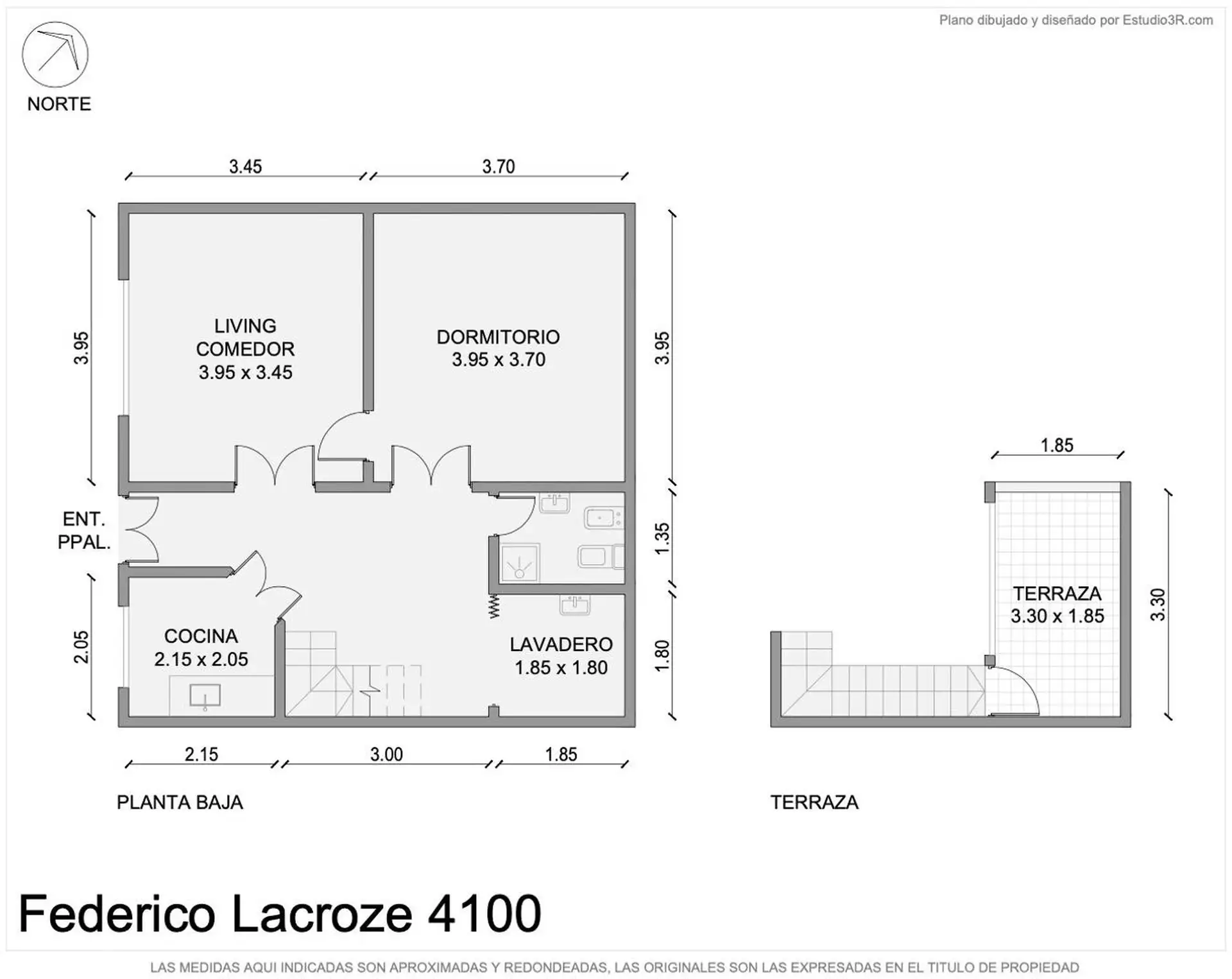 Plano dibujado y diseñado por Estudio3R.com

NORTE

3.45

3.70

3.95

LIVING
COMEDOR
3.95 x 3.45

DORMITORIO
3.95 x 3.70

3.95

ENT.
PPAL.

1.35

2.05

COCINA
2.15 x 2.05

LAVADERO
1.85 x 1.80

1.80

2.15

3.00

1.85

PLANTA BAJA

1.85

TERRAZA
3.30 x 1.85

3.30

TERRAZA

Federico Lacroze 4100

LAS MEDIDAS AQUI INDICADAS SON APROXIMADAS Y REDONDEADAS, LAS ORIGINALES SON LAS EXPRESADAS EN EL TITULO DE PROPIEDAD